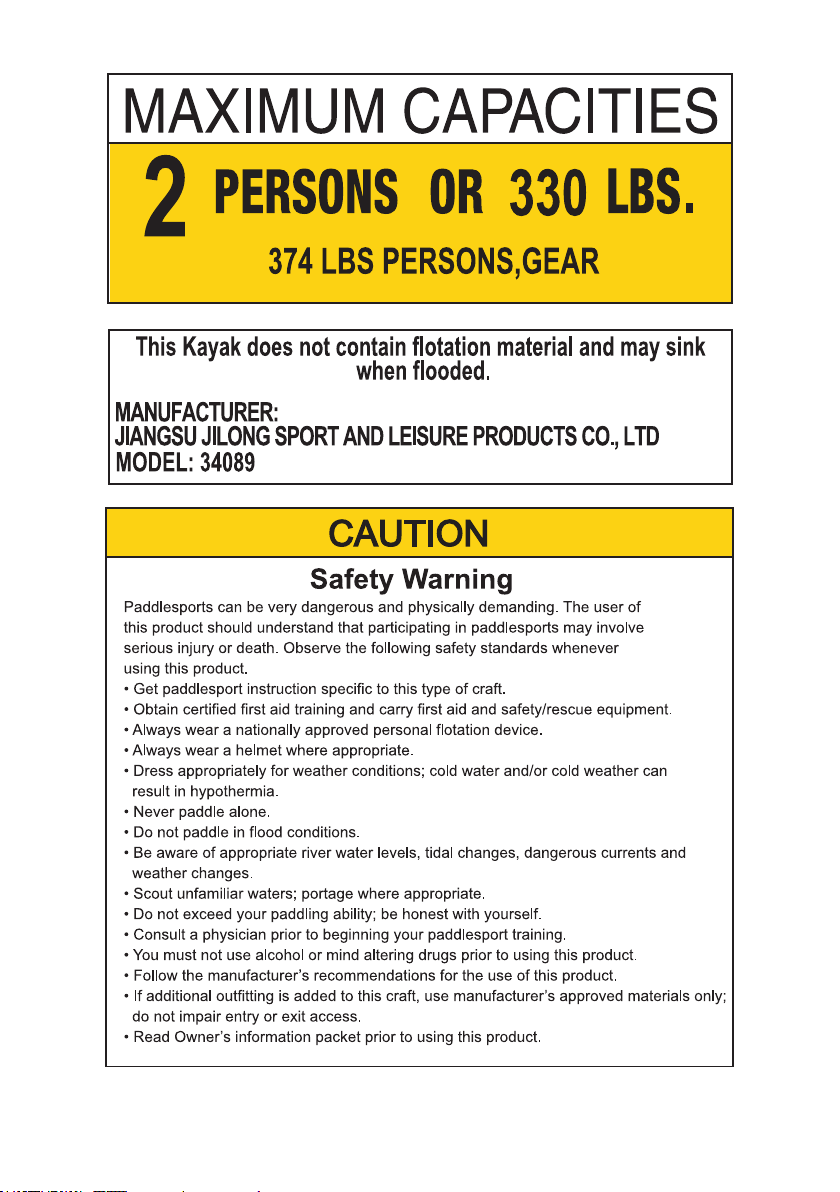 MAXIMUM CAPACITIES

2 PERSONS OR 330 LBS.

374 LBS PERSONS,GEAR

This Kayak does not contain flotation material and may sink when flooded.

MANUFACTURER:
JIANGSU JILONG SPORT AND LEISURE PRODUCTS CO., LTD
MODEL: 34089

CAUTION

Safety Warning

Paddlesports can be very dangerous and physically demanding. The user of this product should understand that participating in paddlesports may involve serious injury or death. Observe the following safety standards whenever using this product.
• Get paddlesport instruction specific to this type of craft.
• Obtain certified first aid training and carry first aid and safety/rescue equipment.
• Always wear a nationally approved personal flotation device.
• Always wear a helmet where appropriate.
• Dress appropriately for weather conditions; cold water and/or cold weather can result in hypothermia.
• Never paddle alone.
• Do not paddle in flood conditions.
• Be aware of appropriate river water levels, tidal changes, dangerous currents and weather changes.
• Scout unfamiliar waters; portage where appropriate.
• Do not exceed your paddling ability; be honest with yourself.
• Consult a physician prior to beginning your paddlesport training.
• You must not use alcohol or mind altering drugs prior to using this product.
• Follow the manufacturer's recommendations for the use of this product.
• If additional outfitting is added to this craft, use manufacturer's approved materials only; do not impair entry or exit access.
• Read Owner's information packet prior to using this product.